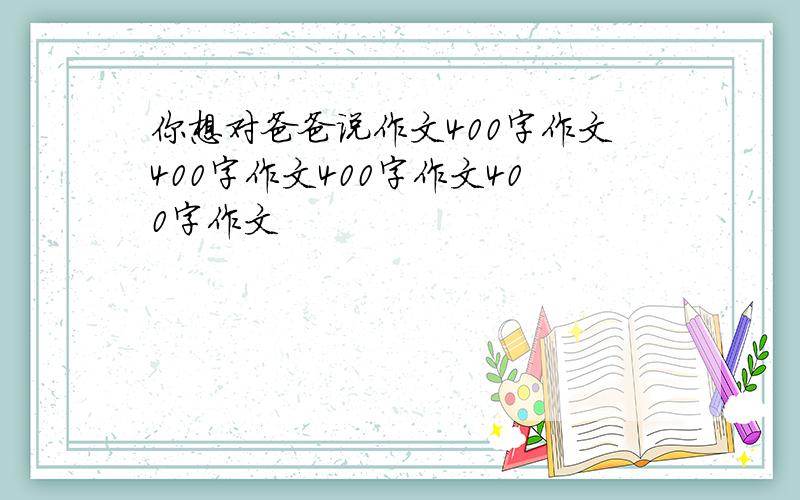 你想对爸爸说作文400字作文400字作文400字作文400字作文